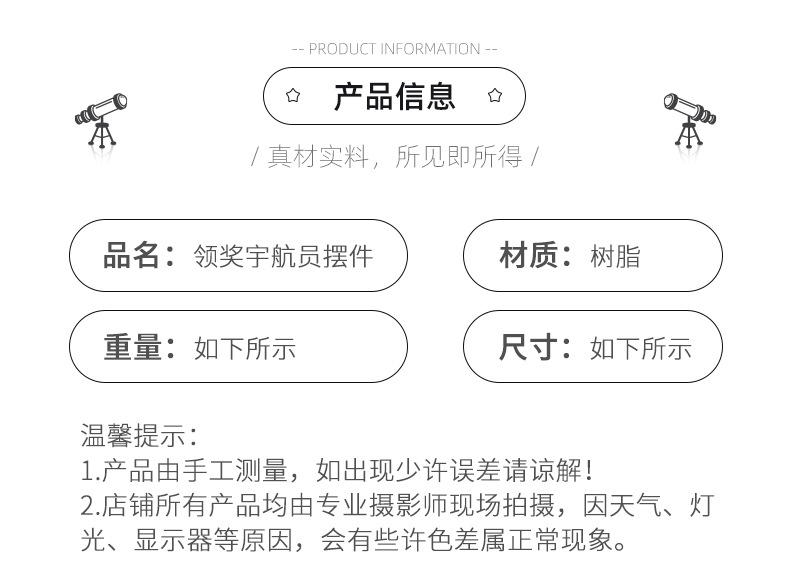 -- PRODUCT INFORMATION --

产品信息

/ 真材实料，所见即所得 /

品名：领奖宇航员摆件

材质：树脂

重量：如下所示

尺寸：如下所示

温馨提示：
1.产品由手工测量，如出现少许误差请谅解！
2.店铺所有产品均由专业摄影师现场拍摄，因天气、灯光、显示器等原因，会有些许色差属正常现象。